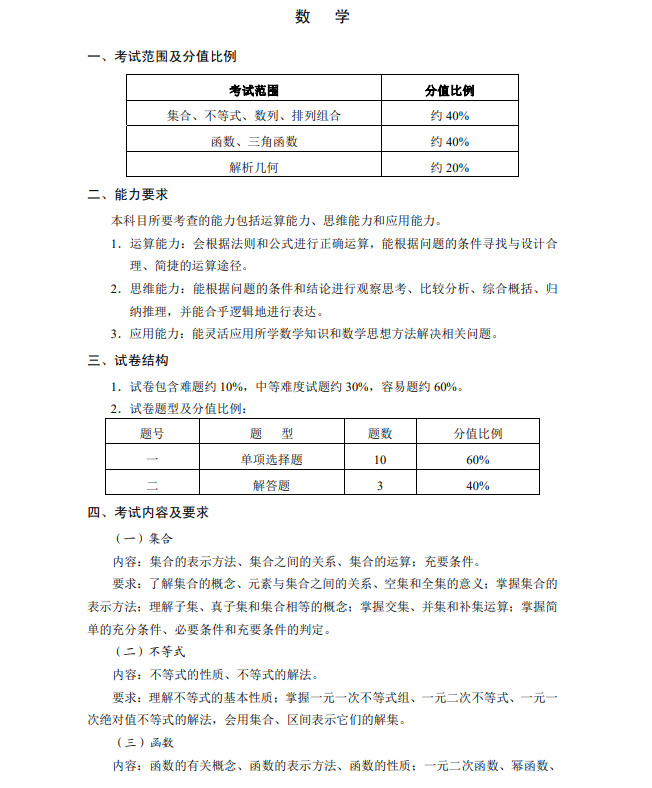 数　学

一、考试范围及分值比例

| 考试范围 | 分值比例 |
|---|---|
| 集合、不等式、数列、排列组合 | 约 40% |
| 函数、三角函数 | 约 40% |
| 解析几何 | 约 20% |

二、能力要求

本科目所要考查的能力包括运算能力、思维能力和应用能力。

1．运算能力：会根据法则和公式进行正确运算，能根据问题的条件寻找与设计合理、简捷的运算途径。

2．思维能力：能根据问题的条件和结论进行观察思考、比较分析、综合概括、归纳推理，并能合乎逻辑地进行表达。

3．应用能力：能灵活应用所学数学知识和数学思想方法解决相关问题。

三、试卷结构

1．试卷包含难题约 10%，中等难度试题约 30%，容易题约 60%。

2．试卷题型及分值比例：

| 题号 | 题　型 | 题数 | 分值比例 |
|---|---|---|---|
| 一 | 单项选择题 | 10 | 60% |
| 二 | 解答题 | 3 | 40% |

四、考试内容及要求

（一）集合

内容：集合的表示方法、集合之间的关系、集合的运算；充要条件。

要求：了解集合的概念、元素与集合之间的关系、空集和全集的意义；掌握集合的表示方法；理解子集、真子集和集合相等的概念；掌握交集、并集和补集运算；掌握简单的充分条件、必要条件和充要条件的判定。

（二）不等式

内容：不等式的性质、不等式的解法。

要求：理解不等式的基本性质；掌握一元一次不等式组、一元二次不等式、一元一次绝对值不等式的解法，会用集合、区间表示它们的解集。

（三）函数

内容：函数的有关概念、函数的表示方法、函数的性质；一元二次函数、幂函数、